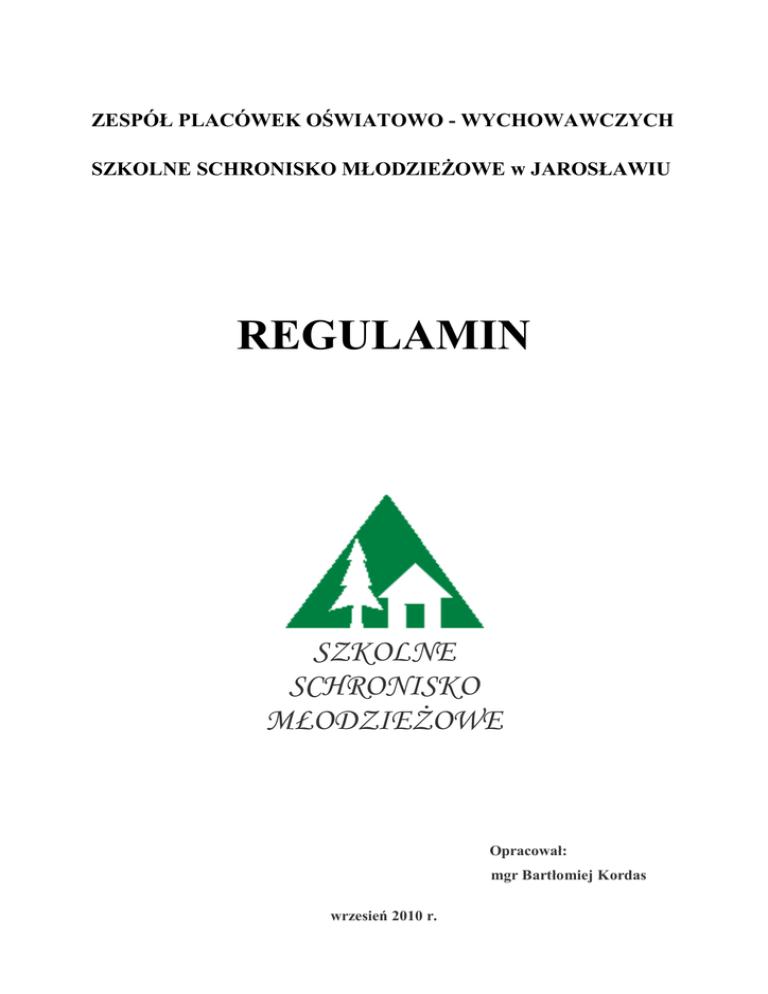 ZESPÓŁ PLACÓWEK OŚWIATOWO - WYCHOWAWCZYCH

SZKOLNE SCHRONISKO MŁODZIEŻOWE w JAROSŁAWIU

REGULAMIN

SZKOLNE
SCHRONISKO
MŁODZIEŻOWE

Opracował:
mgr Bartłomiej Kordas

wrzesień 2010 r.